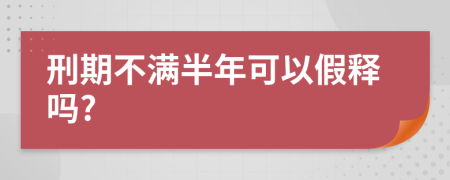 刑期不满半年可以假释吗?